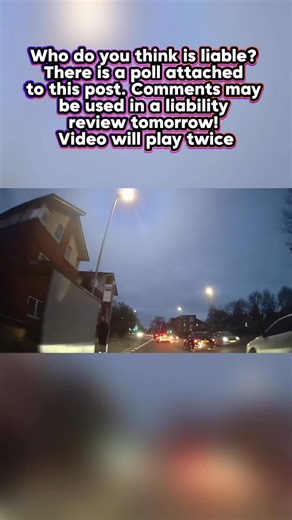 Who do you think is liable? There is a poll attached to this post. Comments may be used in a liability review tomorrow! Video will play twice